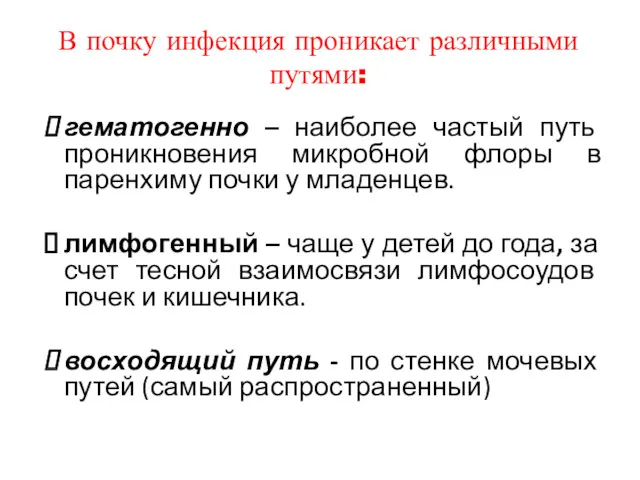 В почку инфекция проникает различными путями:

 гематогенно – наиболее частый путь проникновения микробной флоры в паренхиму почки у младенцев.

 лимфогенный – чаще у детей до года, за счет тесной взаимосвязи лимфосоудов почек и кишечника.

 восходящий путь - по стенке мочевых путей (самый распространенный)